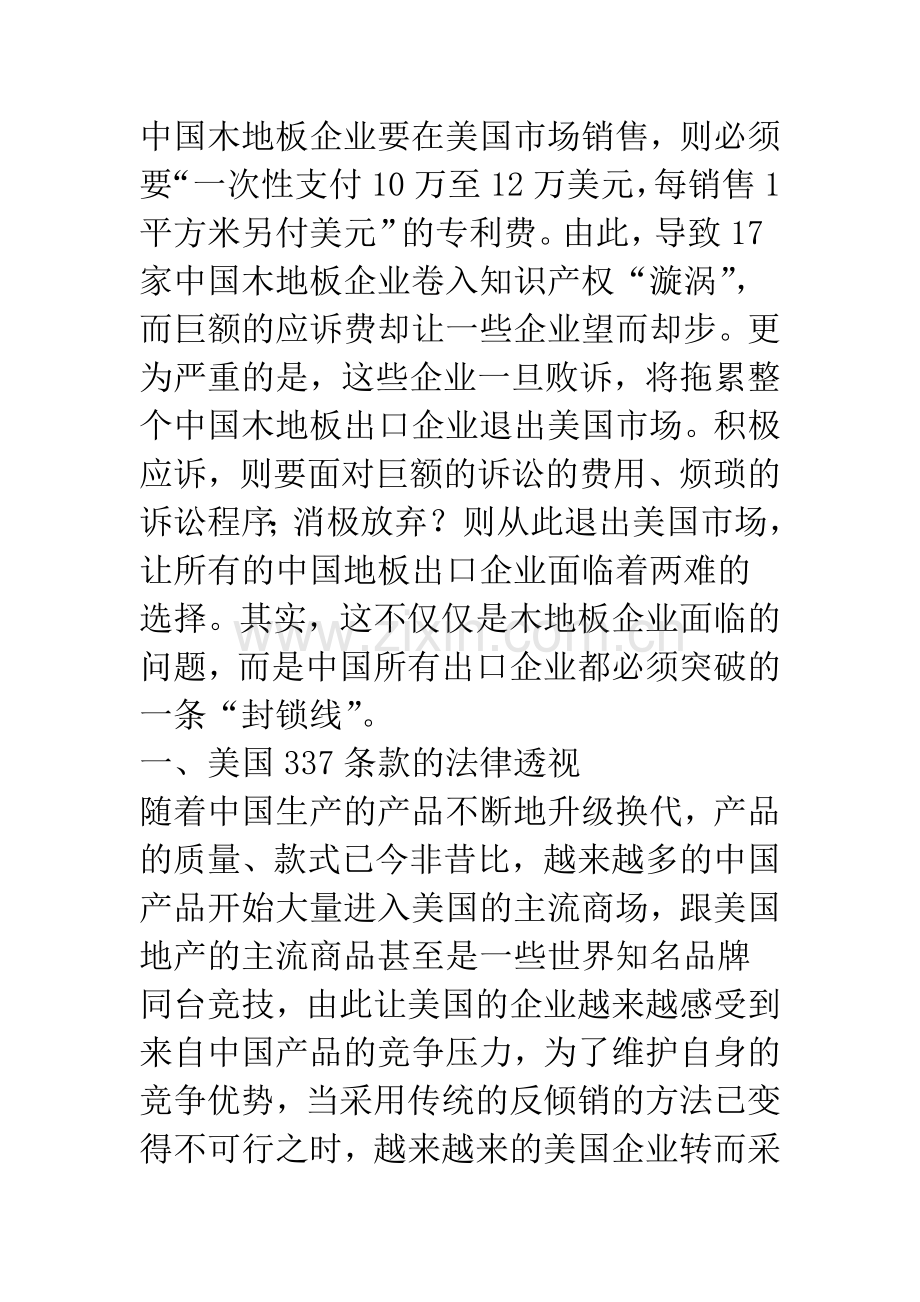 中国木地板企业要在美国市场销售，则必须要“一次性支付10万至12万美元，每销售1平方米另付美元”的专利费。由此，导致17家中国木地板企业卷入知识产权“漩涡”，而巨额的应诉费却让一些企业望而却步。更为严重的是，这些企业一旦败诉，将拖累整个中国木地板出口企业退出美国市场。积极应诉，则要面对巨额的诉讼的费用、烦琐的诉讼程序；消极放弃？则从此退出美国市场，让所有的中国地板出口企业面临着两难的选择。其实，这不仅仅是木地板企业面临的问题，而是中国所有出口企业都必须突破的一条“封锁线”。

一、美国337条款的法律透视

随着中国生产的产品不断地升级换代，产品的质量、款式已今非昔比，越来越多的中国产品开始大量进入美国的主流商场，跟美国地产的主流商品甚至是一些世界知名品牌同台竞技，由此让美国的企业越来越感受到来自中国产品的竞争压力，为了维护自身的竞争优势，当采用传统的反倾销的方法已变得不可行之时，越来越来的美国企业转而采

www.zixin.com.cn